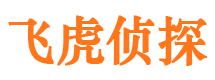 飞虎侦探